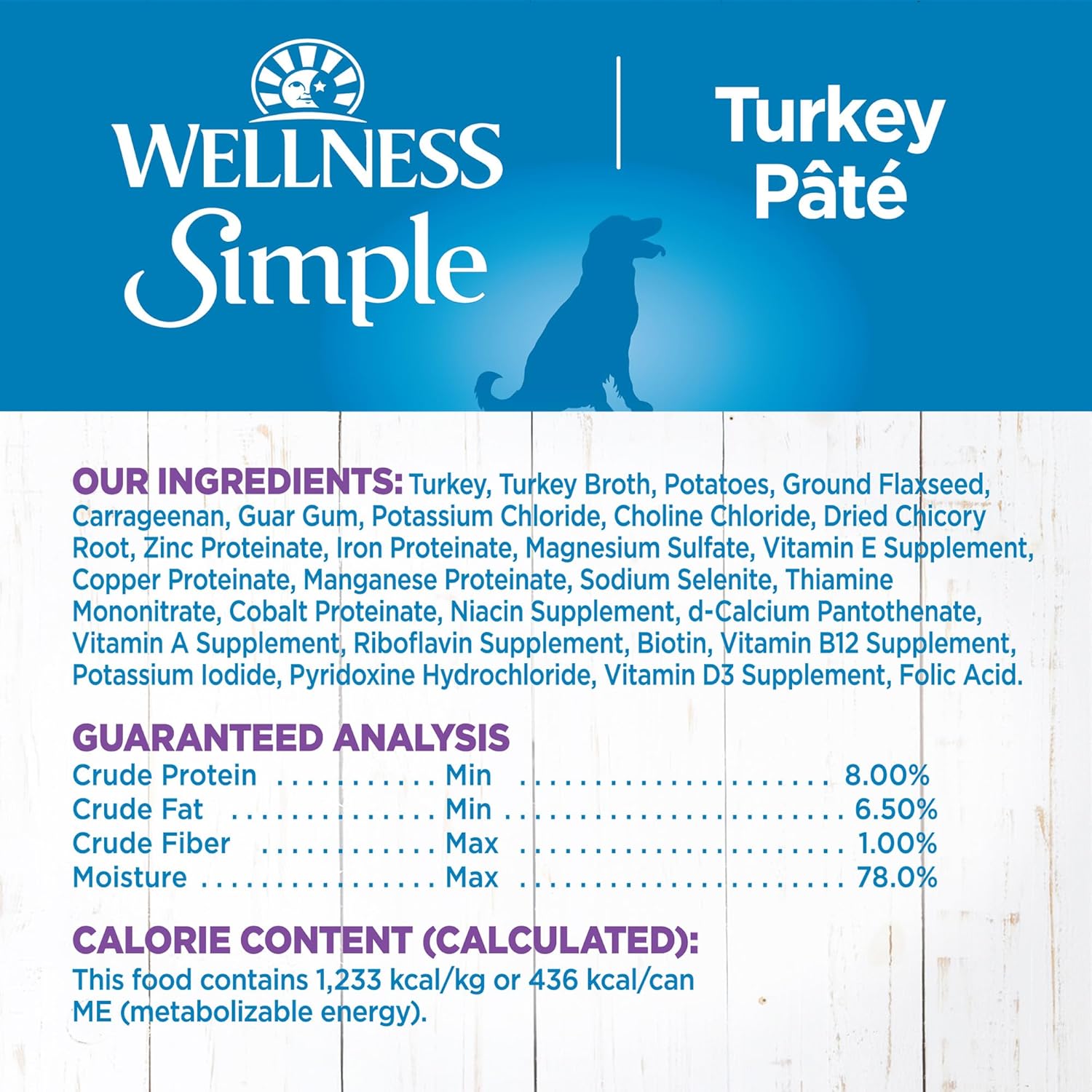 WELLNESS
Simple

Turkey
Pâté

OUR INGREDIENTS: Turkey, Turkey Broth, Potatoes, Ground Flaxseed, Carrageenan, Guar Gum, Potassium Chloride, Choline Chloride, Dried Chicory Root, Zinc Proteinate, Iron Proteinate, Magnesium Sulfate, Vitamin E Supplement, Copper Proteinate, Manganese Proteinate, Sodium Selenite, Thiamine Mononitrate, Cobalt Proteinate, Niacin Supplement, d-Calcium Pantothenate, Vitamin A Supplement, Riboflavin Supplement, Biotin, Vitamin B12 Supplement, Potassium Iodide, Pyridoxine Hydrochloride, Vitamin D3 Supplement, Folic Acid.

GUARANTEED ANALYSIS
Crude Protein Min 8.00%
Crude Fat Min 6.50%
Crude Fiber Max 1.00%
Moisture Max 78.0%

CALORIE CONTENT (CALCULATED):
This food contains 1,233 kcal/kg or 436 kcal/can ME (metabolizable energy).